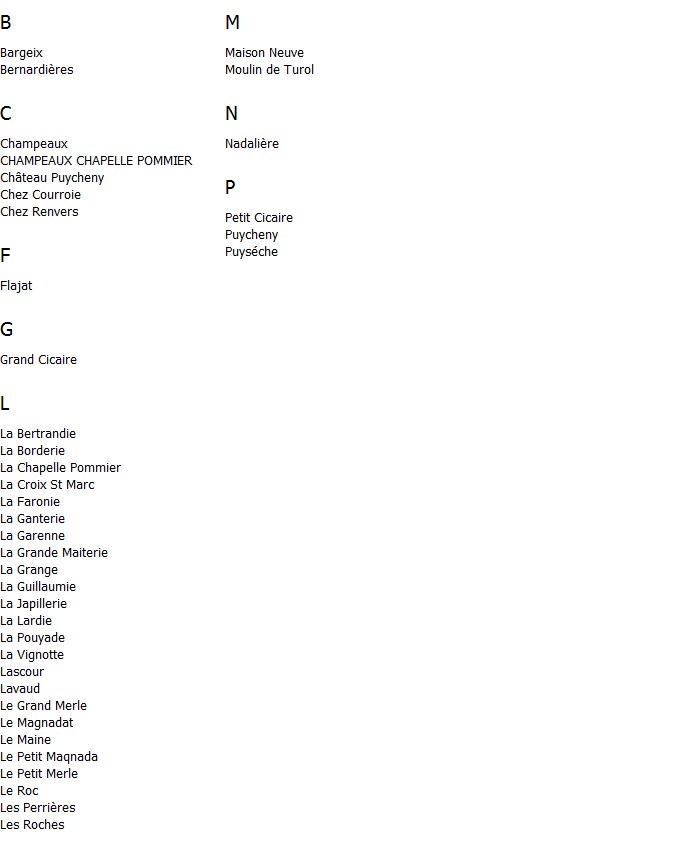 B

Bargeix
Bernardières

C

Champeaux
CHAMPEAUX CHAPELLE POMMIER
Château Puycheny
Chez Courroie
Chez Renvers

F

Flajat

G

Grand Cicaire

L

La Bertrandie
La Borderie
La Chapelle Pommier
La Croix St Marc
La Faronie
La Ganterie
La Garenne
La Grande Maiterie
La Grange
La Guillaumie
La Japillerie
La Lardie
La Pouyade
La Vignotte
Lascour
Lavaud
Le Grand Merle
Le Magnadat
Le Maine
Le Petit Maqnada
Le Petit Merle
Le Roc
Les Perrières
Les Roches

M

Maison Neuve
Moulin de Turol

N

Nadalière

P

Petit Cicaire
Puycheny
Puyséche